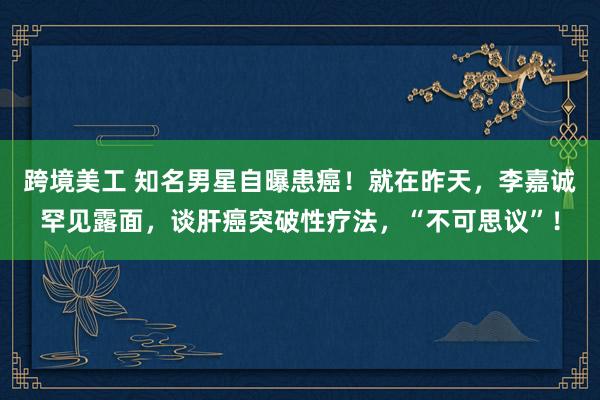 跨境美工 知名男星自曝患癌！就在昨天，李嘉诚罕见露面，谈肝癌突破性疗法，“不可思议”！